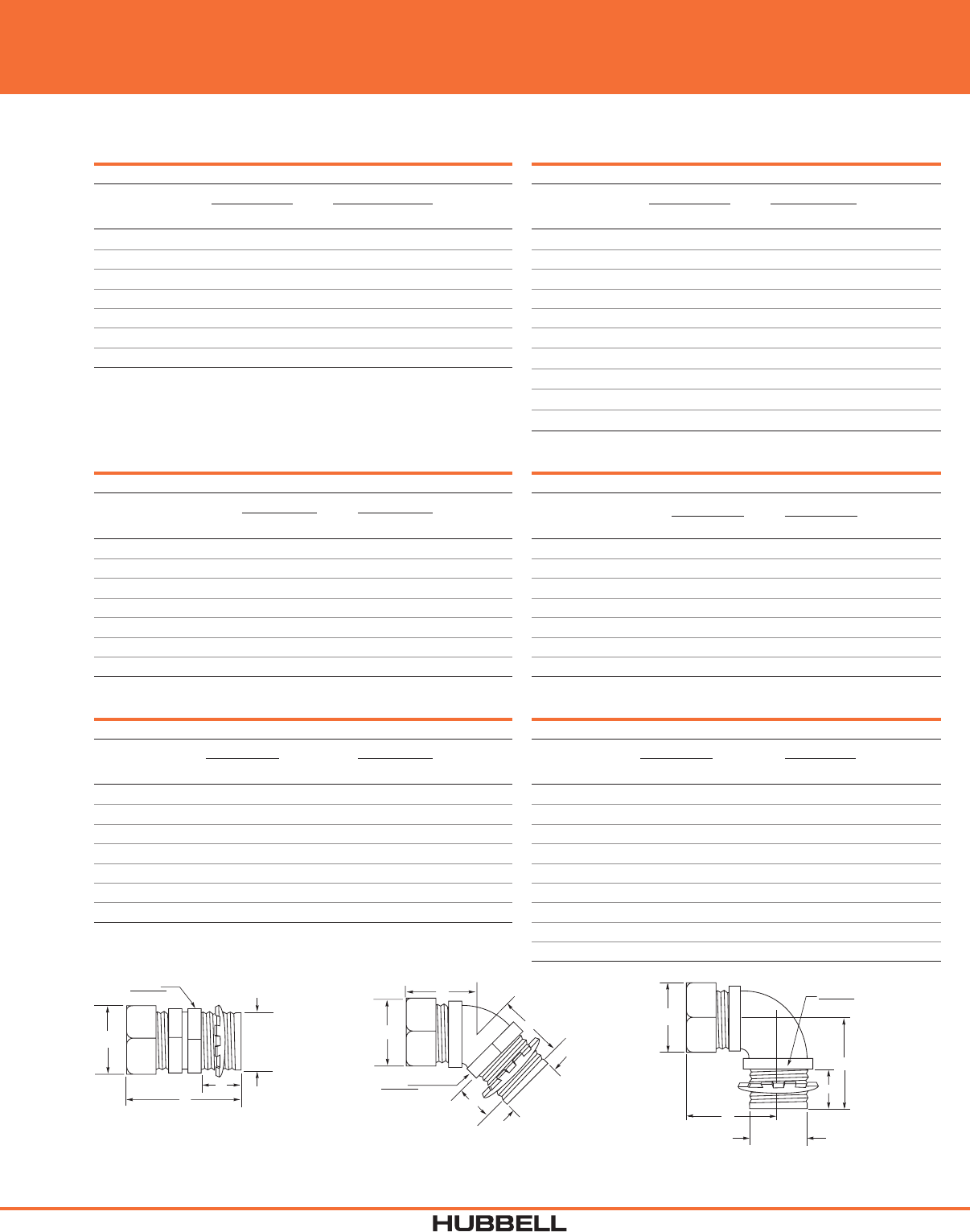 HUBBELL